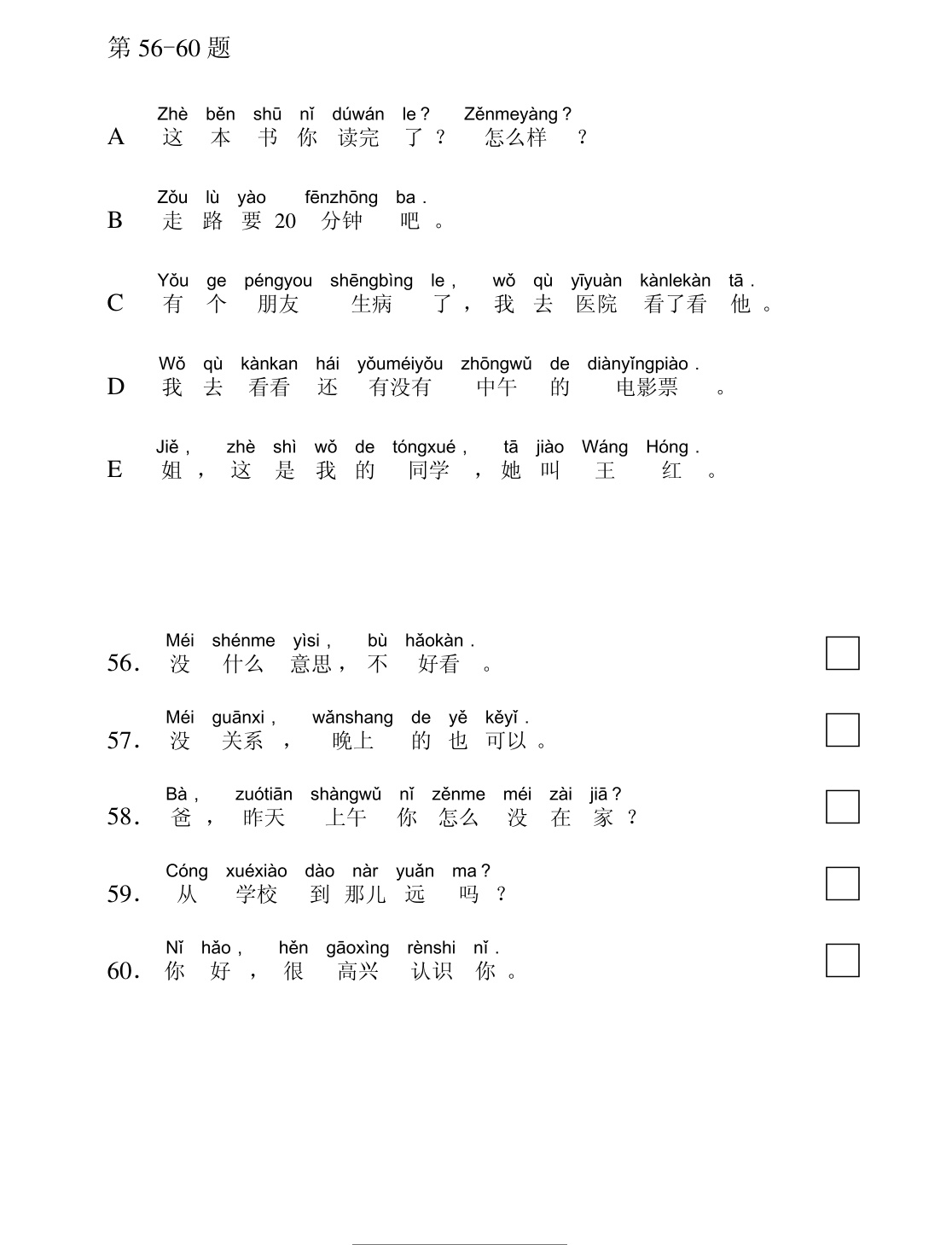 第56-60题

Zhè běn shū nǐ dúwán le? Zěnmeyàng?
A 这本书你读完了？怎么样？

Zǒu lù yào fēnzhōng ba.
B 走路要20分钟吧。

Yǒu ge péngyou shēngbìng le, wǒ qù yīyuàn kànlekàn tā.
C 有个朋友生病了，我去医院看了看他。

Wǒ qù kànkan hái yǒuméiyǒu zhōngwǔ de diànyǐngpiào.
D 我去看看还有没有中午的电影票。

Jiě, zhè shì wǒ de tóngxué, tā jiào Wáng Hóng.
E 姐，这是我的同学，她叫王红。

Méi shénme yìsi, bù hǎokàn.
56.没什么意思，不好看。 ☐

Méi guānxi, wǎnshang de yě kěyǐ.
57.没关系，晚上的也可以。 ☐

Bà, zuótiān shàngwǔ nǐ zěnme méi zài jiā?
58.爸，昨天上午你怎么没在家？ ☐

Cóng xuéxiào dào nàr yuǎn ma?
59.从学校到那儿远吗？ ☐

Nǐ hǎo, hěn gāoxìng rènshi nǐ.
60.你好，很高兴认识你。 ☐